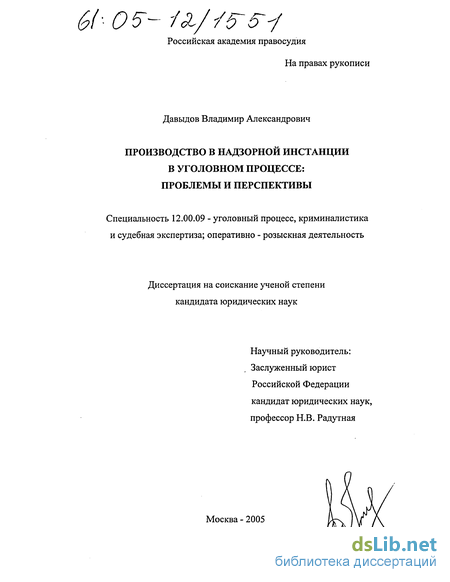 61:05-12/1551

Российская академия правосудия

На правах рукописи

Давыдов Владимир Александрович

ПРОИЗВОДСТВО В НАДЗОРНОЙ ИНСТАНЦИИ
В УГОЛОВНОМ ПРОЦЕССЕ:
ПРОБЛЕМЫ И ПЕРСПЕКТИВЫ

Специальность 12.00.09 - уголовный процесс, криминалистика и судебная экспертиза; оперативно - розыскная деятельность

Диссертация на соискание ученой степени
кандидата юридических наук

Научный руководитель:
Заслуженный юрист
Российской Федерации
кандидат юридических наук,
профессор Н.В. Радутная

Москва - 2005

dsLib.net
библиотека диссертаций